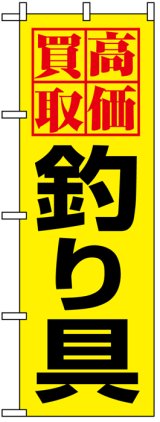 高価買取
釣り具